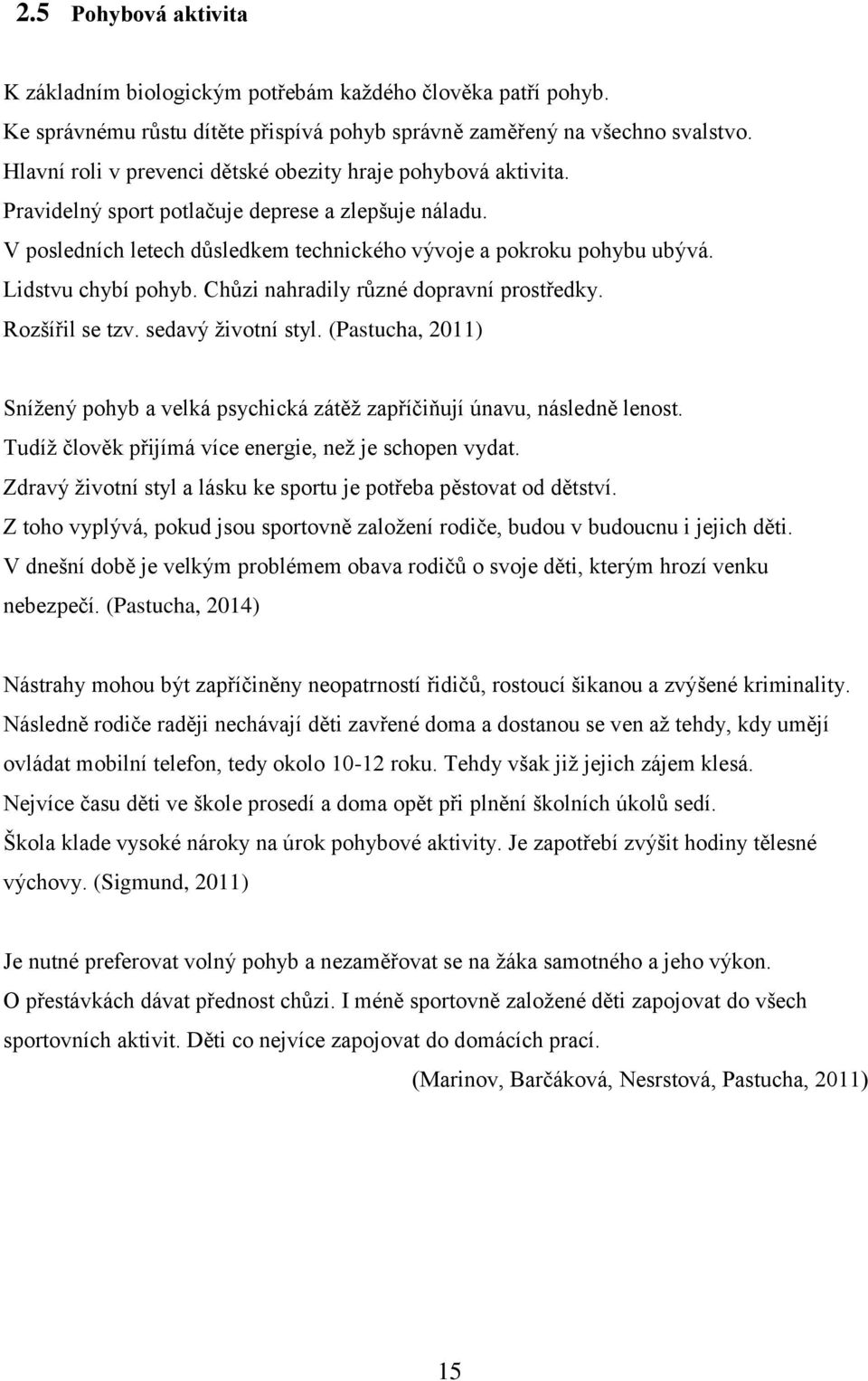 2.5 Pohybová aktivita

K základním biologickým potřebám každého člověka patří pohyb. Ke správnému růstu dítěte přispívá pohyb správně zaměřený na všechno svalstvo. Hlavní roli v prevenci dětské obezity hraje pohybová aktivita. Pravidelný sport potlačuje deprese a zlepšuje náladu. V posledních letech důsledkem technického vývoje a pokroku pohybu ubývá. Lidstvu chybí pohyb. Chůzi nahradily různé dopravní prostředky. Rozšířil se tzv. sedavý životní styl. (Pastucha, 2011)

Snížený pohyb a velká psychická zátěž zapříčiňují únavu, následně lenost. Tudíž člověk přijímá více energie, než je schopen vydat. Zdravý životní styl a lásku ke sportu je potřeba pěstovat od dětství. Z toho vyplývá, pokud jsou sportovně založení rodiče, budou v budoucnu i jejich děti. V dnešní době je velkým problémem obava rodičů o svoje děti, kterým hrozí venku nebezpečí. (Pastucha, 2014)

Nástrahy mohou být zapříčiněny neopatrností řidičů, rostoucí šikanou a zvýšené kriminality. Následně rodiče raději nechávají děti zavřené doma a dostanou se ven až tehdy, kdy umějí ovládat mobilní telefon, tedy okolo 10-12 roku. Tehdy však již jejich zájem klesá. Nejvíce času děti ve škole prosedí a doma opět při plnění školních úkolů sedí. Škola klade vysoké nároky na úrok pohybové aktivity. Je zapotřebí zvýšit hodiny tělesné výchovy. (Sigmund, 2011)

Je nutné preferovat volný pohyb a nezaměřovat se na žáka samotného a jeho výkon. O přestávkách dávat přednost chůzi. I méně sportovně založené děti zapojovat do všech sportovních aktivit. Děti co nejvíce zapojovat do domácích prací.

(Marinov, Barčáková, Nesrstová, Pastucha, 2011)

15